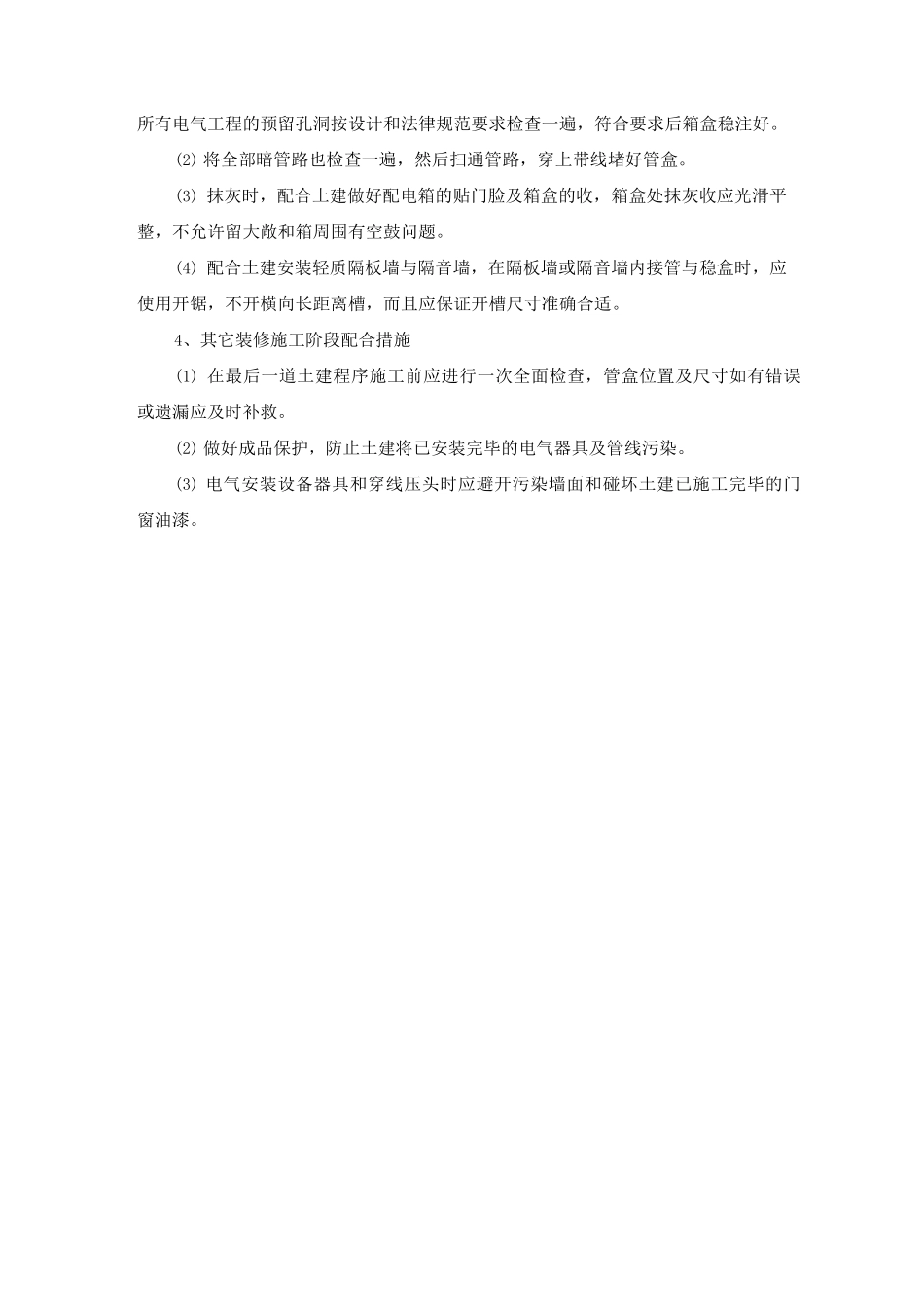 所有电气工程的预留孔洞按设计和法律规范要求检查一遍，符合要求后箱盒稳注好。

⑵ 将全部暗管路也检查一遍，然后扫通管路，穿上带线堵好管盒。

⑶ 抹灰时，配合土建做好配电箱的贴门脸及箱盒的收，箱盒处抹灰收应光滑平整，不允许留大敞和箱周围有空鼓问题。

⑷ 配合土建安装轻质隔板墙与隔音墙，在隔板墙或隔音墙内接管与稳盒时，应使用开锯，不开横向长距离槽，而且应保证开槽尺寸准确合适。

4、其它装修施工阶段配合措施

⑴ 在最后一道土建程序施工前应进行一次全面检查，管盒位置及尺寸如有错误或遗漏应及时补救。

⑵ 做好成品保护，防止土建将已安装完毕的电气器具及管线污染。

⑶ 电气安装设备器具和穿线压头时应避开污染墙面和碰坏土建已施工完毕的门窗油漆。